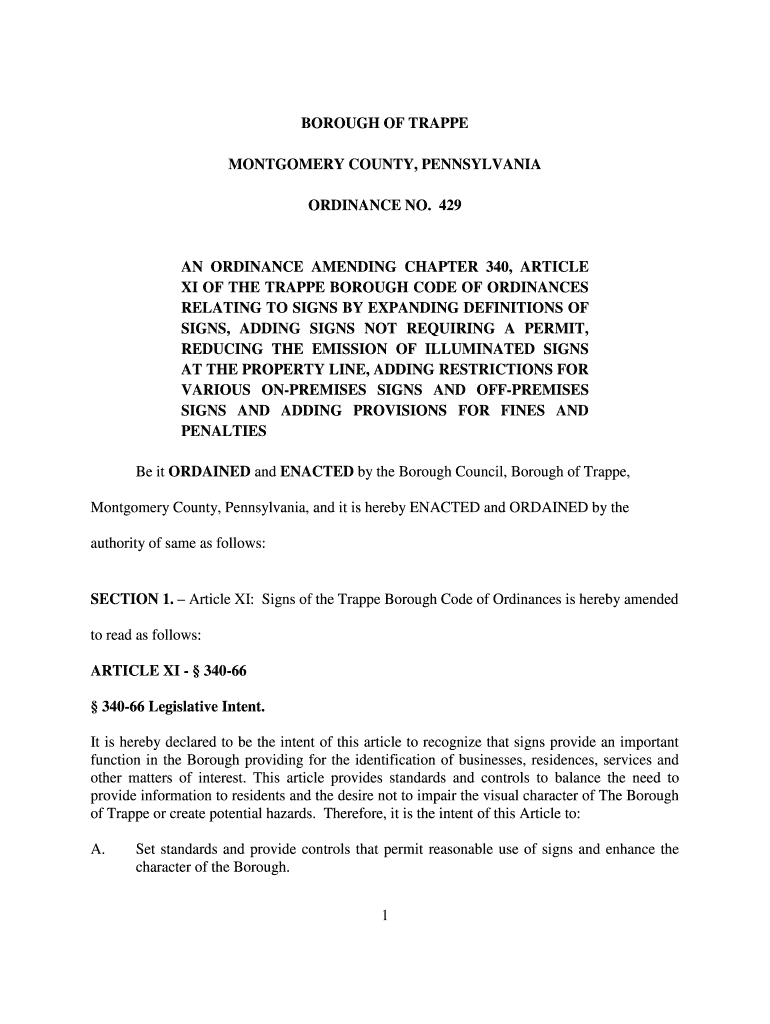 BOROUGH OF TRAPPE

MONTGOMERY COUNTY, PENNSYLVANIA

ORDINANCE NO. 429

AN ORDINANCE AMENDING CHAPTER 340, ARTICLE XI OF THE TRAPPE BOROUGH CODE OF ORDINANCES RELATING TO SIGNS BY EXPANDING DEFINITIONS OF SIGNS, ADDING SIGNS NOT REQUIRING A PERMIT, REDUCING THE EMISSION OF ILLUMINATED SIGNS AT THE PROPERTY LINE, ADDING RESTRICTIONS FOR VARIOUS ON-PREMISES SIGNS AND OFF-PREMISES SIGNS AND ADDING PROVISIONS FOR FINES AND PENALTIES

Be it ORDAINED and ENACTED by the Borough Council, Borough of Trappe, Montgomery County, Pennsylvania, and it is hereby ENACTED and ORDAINED by the authority of same as follows:

SECTION 1. – Article XI: Signs of the Trappe Borough Code of Ordinances is hereby amended to read as follows:

ARTICLE XI - § 340-66

§ 340-66 Legislative Intent.

It is hereby declared to be the intent of this article to recognize that signs provide an important function in the Borough providing for the identification of businesses, residences, services and other matters of interest. This article provides standards and controls to balance the need to provide information to residents and the desire not to impair the visual character of The Borough of Trappe or create potential hazards. Therefore, it is the intent of this Article to:

A. Set standards and provide controls that permit reasonable use of signs and enhance the character of the Borough.

1